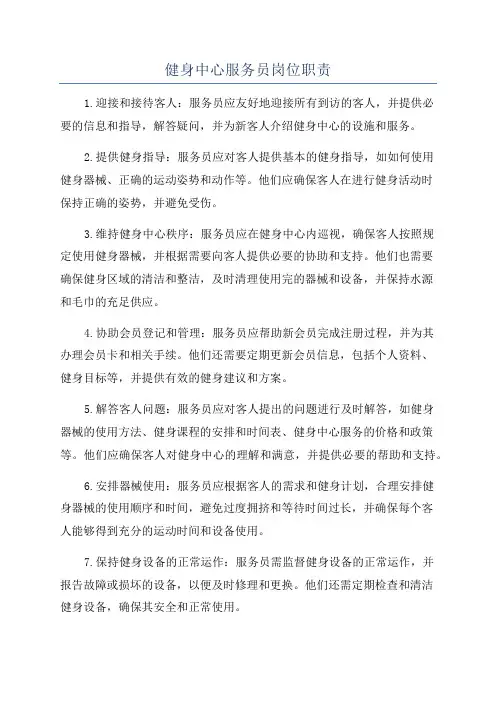 健身中心服务员岗位职责

1.迎接和接待客人：服务员应友好地迎接所有到访的客人，并提供必要的信息和指导，解答疑问，并为新客人介绍健身中心的设施和服务。

2.提供健身指导：服务员应对客人提供基本的健身指导，如如何使用健身器械、正确的运动姿势和动作等。他们应确保客人在进行健身活动时保持正确的姿势，并避免受伤。

3.维持健身中心秩序：服务员应在健身中心内巡视，确保客人按照规定使用健身器械，并根据需要向客人提供必要的协助和支持。他们也需要确保健身区域的清洁和整洁，及时清理使用完的器械和设备，并保持水源和毛巾的充足供应。

4.协助会员登记和管理：服务员应帮助新会员完成注册过程，并为其办理会员卡和相关手续。他们还需要定期更新会员信息，包括个人资料、健身目标等，并提供有效的健身建议和方案。

5.解答客人问题：服务员应对客人提出的问题进行及时解答，如健身器械的使用方法、健身课程的安排和时间表、健身中心服务的价格和政策等。他们应确保客人对健身中心的理解和满意，并提供必要的帮助和支持。

6.安排器械使用：服务员应根据客人的需求和健身计划，合理安排健身器械的使用顺序和时间，避免过度拥挤和等待时间过长，并确保每个客人能够得到充分的运动时间和设备使用。

7.保持健身设备的正常运作：服务员需监督健身设备的正常运作，并报告故障或损坏的设备，以便及时修理和更换。他们还需定期检查和清洁健身设备，确保其安全和正常使用。